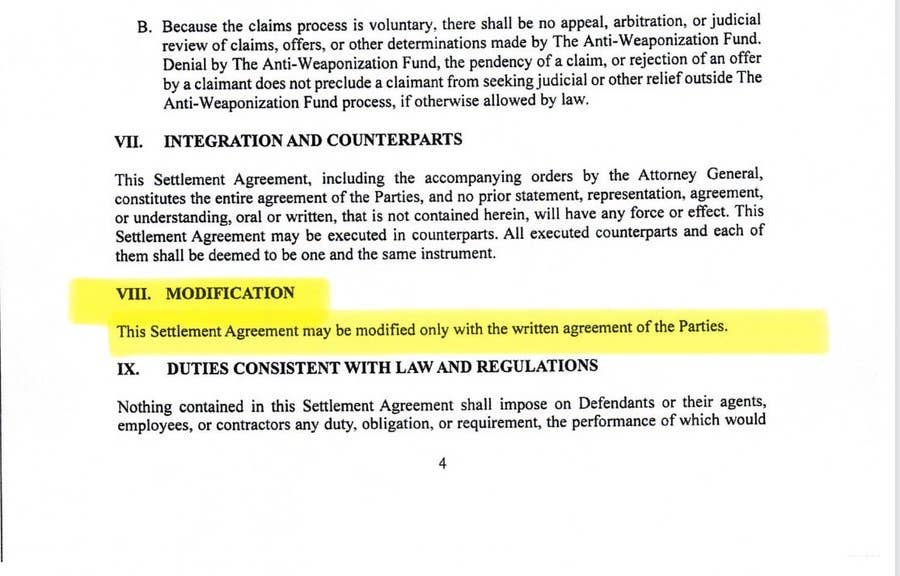 B. Because the claims process is voluntary, there shall be no appeal, arbitration, or judicial review of claims, offers, or other determinations made by The Anti-Weaponization Fund. Denial by The Anti-Weaponization Fund, the pendency of a claim, or rejection of an offer by a claimant does not preclude a claimant from seeking judicial or other relief outside The Anti-Weaponization Fund process, if otherwise allowed by law.

VII. INTEGRATION AND COUNTERPARTS

This Settlement Agreement, including the accompanying orders by the Attorney General, constitutes the entire agreement of the Parties, and no prior statement, representation, agreement, or understanding, oral or written, that is not contained herein, will have any force or effect. This Settlement Agreement may be executed in counterparts. All executed counterparts and each of them shall be deemed to be one and the same instrument.

VIII. MODIFICATION

This Settlement Agreement may be modified only with the written agreement of the Parties.

IX. DUTIES CONSISTENT WITH LAW AND REGULATIONS

Nothing contained in this Settlement Agreement shall impose on Defendants or their agents, employees, or contractors any duty, obligation, or requirement, the performance of which would

4